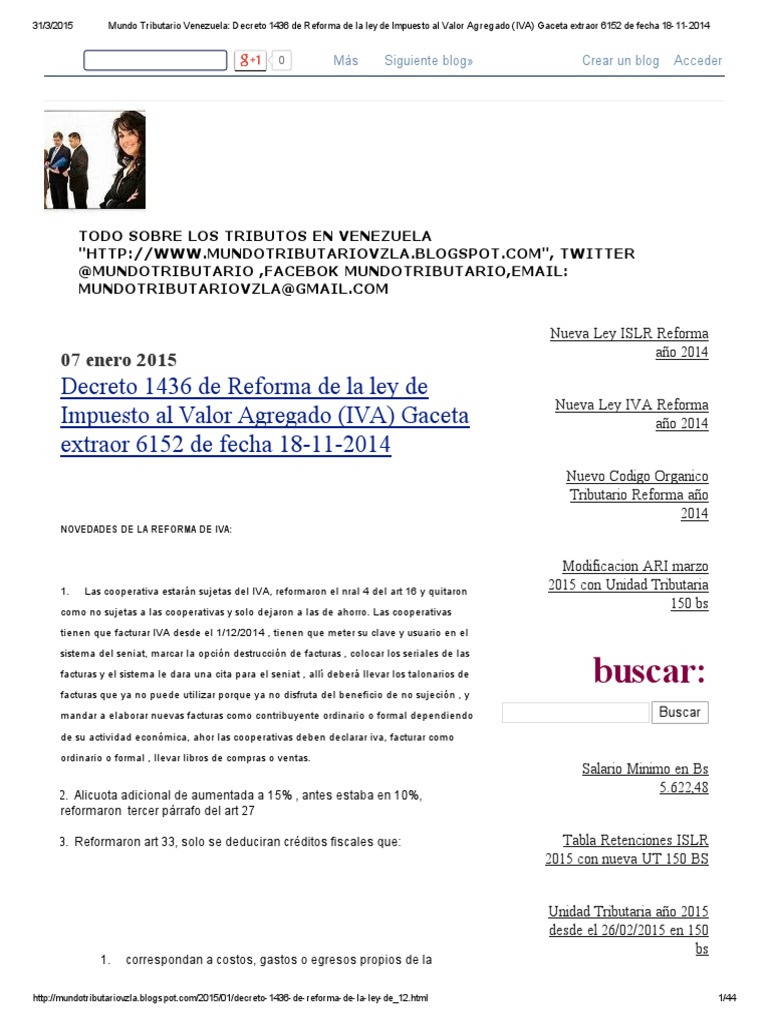 31/3/2015 Mundo Tributario Venezuela: Decreto 1436 de Reforma de la ley de Impuesto al Valor Agregado (IVA) Gaceta extraor 6152 de fecha 18-11-2014

g+1 0 Más Siguiente blog» Crear un blog Acceder

TODO SOBRE LOS TRIBUTOS EN VENEZUELA "HTTP://WWW.MUNDOTRIBUTARIOVZLA.BLOGSPOT.COM", TWITTER @MUNDOTRIBUTARIO ,FACEBOK MUNDOTRIBUTARIO,EMAIL: MUNDOTRIBUTARIOVZLA@GMAIL.COM

07 enero 2015

Decreto 1436 de Reforma de la ley de Impuesto al Valor Agregado (IVA) Gaceta extraor 6152 de fecha 18-11-2014

NOVEDADES DE LA REFORMA DE IVA:

1. Las cooperativa estarán sujetas del IVA, reformaron el nral 4 del art 16 y quitaron como no sujetas a las cooperativas y solo dejaron a las de ahorro. Las cooperativas tienen que facturar IVA desde el 1/12/2014 , tienen que meter su clave y usuario en el sistema del seniat, marcar la opción destrucción de facturas , colocar los seriales de las facturas y el sistema le dara una cita para el seniat , allí deberá llevar los talonarios de facturas que ya no puede utilizar porque ya no disfruta del beneficio de no sujeción , y mandar a elaborar nuevas facturas como contribuyente ordinario o formal dependiendo de su actividad económica, ahor las cooperativas deben declarar iva, facturar como ordinario o formal , llevar libros de compras o ventas.

2. Alicuota adicional de aumentada a 15% , antes estaba en 10%, reformaron tercer párrafo del art 27

3. Reformaron art 33, solo se deduciran créditos fiscales que:

1. correspondan a costos, gastos o egresos propios de la

Nueva Ley ISLR Reforma año 2014

Nueva Ley IVA Reforma año 2014

Nuevo Codigo Organico Tributario Reforma año 2014

Modificacion ARI marzo 2015 con Unidad Tributaria 150 bs

buscar:

Buscar

Salario Minimo en Bs 5.622,48

Tabla Retenciones ISLR 2015 con nueva UT 150 BS

Unidad Tributaria año 2015 desde el 26/02/2015 en 150 bs

http://mundotributariovzla.blogspot.com/2015/01/decreto-1436-de-reforma-de-la-ley-de_12.html 1/44